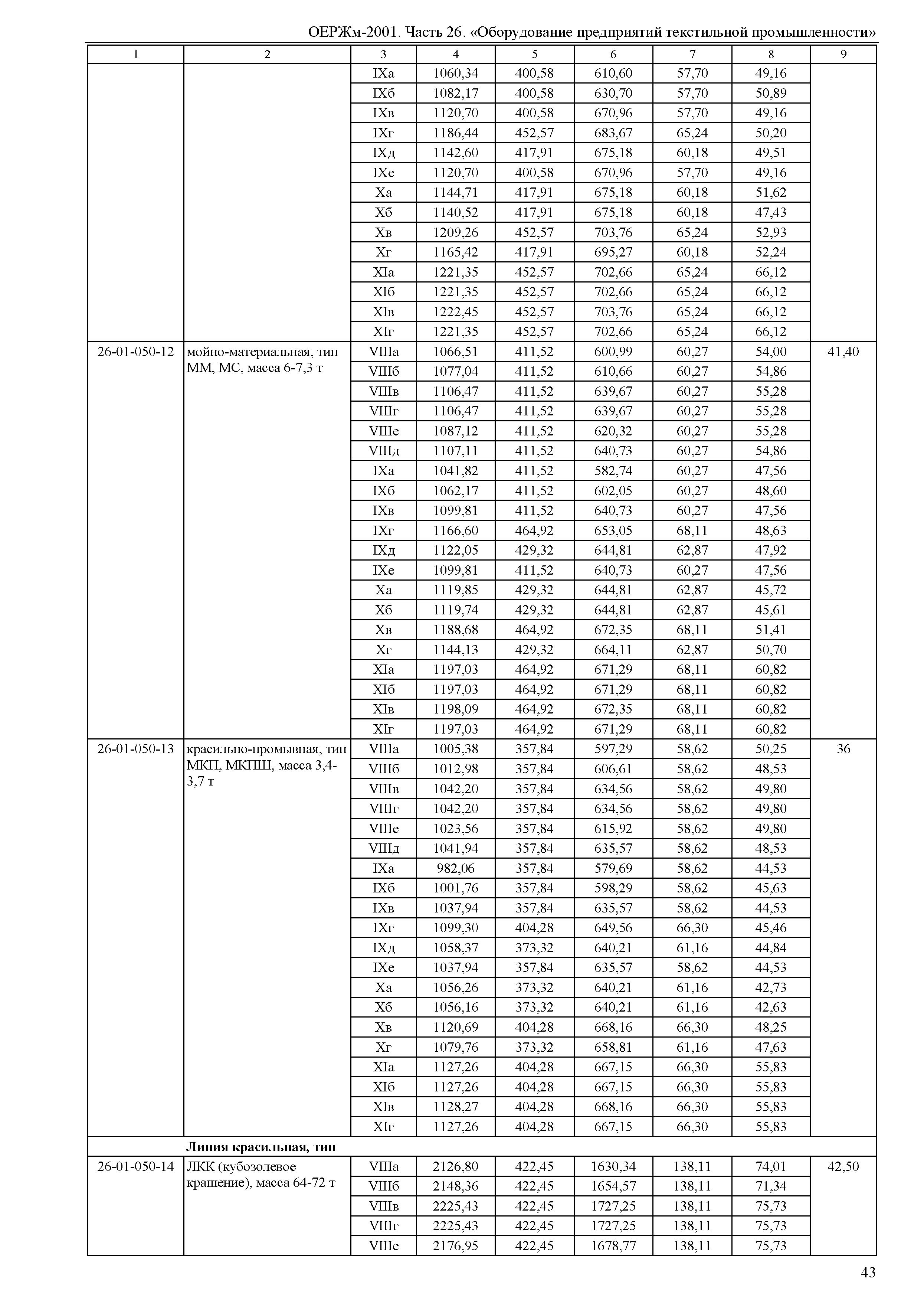 ОЕРЖм-2001. Часть 26. «Оборудование предприятий текстильной промышленности»

| 1 | 2 | 3 | 4 | 5 | 6 | 7 | 8 | 9 |
|---|---|---|---|---|---|---|---|---|
| | | IXа | 1060,34 | 400,58 | 610,60 | 57,70 | 49,16 | |
| | | IXб | 1082,17 | 400,58 | 630,70 | 57,70 | 50,89 | |
| | | IXв | 1120,70 | 400,58 | 670,96 | 57,70 | 49,16 | |
| | | IXг | 1186,44 | 452,57 | 683,67 | 65,24 | 50,20 | |
| | | IXд | 1142,60 | 417,91 | 675,18 | 60,18 | 49,51 | |
| | | IXе | 1120,70 | 400,58 | 670,96 | 57,70 | 49,16 | |
| | | Xа | 1144,71 | 417,91 | 675,18 | 60,18 | 51,62 | |
| | | Xб | 1140,52 | 417,91 | 675,18 | 60,18 | 47,43 | |
| | | Xв | 1209,26 | 452,57 | 703,76 | 65,24 | 52,93 | |
| | | Xг | 1165,42 | 417,91 | 695,27 | 60,18 | 52,24 | |
| | | XIа | 1221,35 | 452,57 | 702,66 | 65,24 | 66,12 | |
| | | XIб | 1221,35 | 452,57 | 702,66 | 65,24 | 66,12 | |
| | | XIв | 1222,45 | 452,57 | 703,76 | 65,24 | 66,12 | |
| | | XIг | 1221,35 | 452,57 | 702,66 | 65,24 | 66,12 | |
| 26-01-050-12 | мойно-материальная, тип ММ, МС, масса 6-7,3 т | VIIIа | 1066,51 | 411,52 | 600,99 | 60,27 | 54,00 | 41,40 |
| | | VIIIб | 1077,04 | 411,52 | 610,66 | 60,27 | 54,86 | |
| | | VIIIв | 1106,47 | 411,52 | 639,67 | 60,27 | 55,28 | |
| | | VIIIг | 1106,47 | 411,52 | 639,67 | 60,27 | 55,28 | |
| | | VIIIе | 1087,12 | 411,52 | 620,32 | 60,27 | 55,28 | |
| | | VIIIд | 1107,11 | 411,52 | 640,73 | 60,27 | 54,86 | |
| | | IXа | 1041,82 | 411,52 | 582,74 | 60,27 | 47,56 | |
| | | IXб | 1062,17 | 411,52 | 602,05 | 60,27 | 48,60 | |
| | | IXв | 1099,81 | 411,52 | 640,73 | 60,27 | 47,56 | |
| | | IXг | 1166,60 | 464,92 | 653,05 | 68,11 | 48,63 | |
| | | IXд | 1122,05 | 429,32 | 644,81 | 62,87 | 47,92 | |
| | | IXе | 1099,81 | 411,52 | 640,73 | 60,27 | 47,56 | |
| | | Xа | 1119,85 | 429,32 | 644,81 | 62,87 | 45,72 | |
| | | Xб | 1119,74 | 429,32 | 644,81 | 62,87 | 45,61 | |
| | | Xв | 1188,68 | 464,92 | 672,35 | 68,11 | 51,41 | |
| | | Xг | 1144,13 | 429,32 | 664,11 | 62,87 | 50,70 | |
| | | XIа | 1197,03 | 464,92 | 671,29 | 68,11 | 60,82 | |
| | | XIб | 1197,03 | 464,92 | 671,29 | 68,11 | 60,82 | |
| | | XIв | 1198,09 | 464,92 | 672,35 | 68,11 | 60,82 | |
| | | XIг | 1197,03 | 464,92 | 671,29 | 68,11 | 60,82 | |
| 26-01-050-13 | красильно-промывная, тип МКП, МКПШ, масса 3,4-3,7 т | VIIIа | 1005,38 | 357,84 | 597,29 | 58,62 | 50,25 | 36 |
| | | VIIIб | 1012,98 | 357,84 | 606,61 | 58,62 | 48,53 | |
| | | VIIIв | 1042,20 | 357,84 | 634,56 | 58,62 | 49,80 | |
| | | VIIIг | 1042,20 | 357,84 | 634,56 | 58,62 | 49,80 | |
| | | VIIIе | 1023,56 | 357,84 | 615,92 | 58,62 | 49,80 | |
| | | VIIIд | 1041,94 | 357,84 | 635,57 | 58,62 | 48,53 | |
| | | IXа | 982,06 | 357,84 | 579,69 | 58,62 | 44,53 | |
| | | IXб | 1001,76 | 357,84 | 598,29 | 58,62 | 45,63 | |
| | | IXв | 1037,94 | 357,84 | 635,57 | 58,62 | 44,53 | |
| | | IXг | 1099,30 | 404,28 | 649,56 | 66,30 | 45,46 | |
| | | IXд | 1058,37 | 373,32 | 640,21 | 61,16 | 44,84 | |
| | | IXе | 1037,94 | 357,84 | 635,57 | 58,62 | 44,53 | |
| | | Xа | 1056,26 | 373,32 | 640,21 | 61,16 | 42,73 | |
| | | Xб | 1056,16 | 373,32 | 640,21 | 61,16 | 42,63 | |
| | | Xв | 1120,69 | 404,28 | 668,16 | 66,30 | 48,25 | |
| | | Xг | 1079,76 | 373,32 | 658,81 | 61,16 | 47,63 | |
| | | XIа | 1127,26 | 404,28 | 667,15 | 66,30 | 55,83 | |
| | | XIб | 1127,26 | 404,28 | 667,15 | 66,30 | 55,83 | |
| | | XIв | 1128,27 | 404,28 | 668,16 | 66,30 | 55,83 | |
| | | XIг | 1127,26 | 404,28 | 667,15 | 66,30 | 55,83 | |
| | **Линия красильная, тип** | | | | | | | |
| 26-01-050-14 | ЛКК (кубозолевое крашение), масса 64-72 т | VIIIа | 2126,80 | 422,45 | 1630,34 | 138,11 | 74,01 | 42,50 |
| | | VIIIб | 2148,36 | 422,45 | 1654,57 | 138,11 | 71,34 | |
| | | VIIIв | 2225,43 | 422,45 | 1727,25 | 138,11 | 75,73 | |
| | | VIIIг | 2225,43 | 422,45 | 1727,25 | 138,11 | 75,73 | |
| | | VIIIе | 2176,95 | 422,45 | 1678,77 | 138,11 | 75,73 | |

43